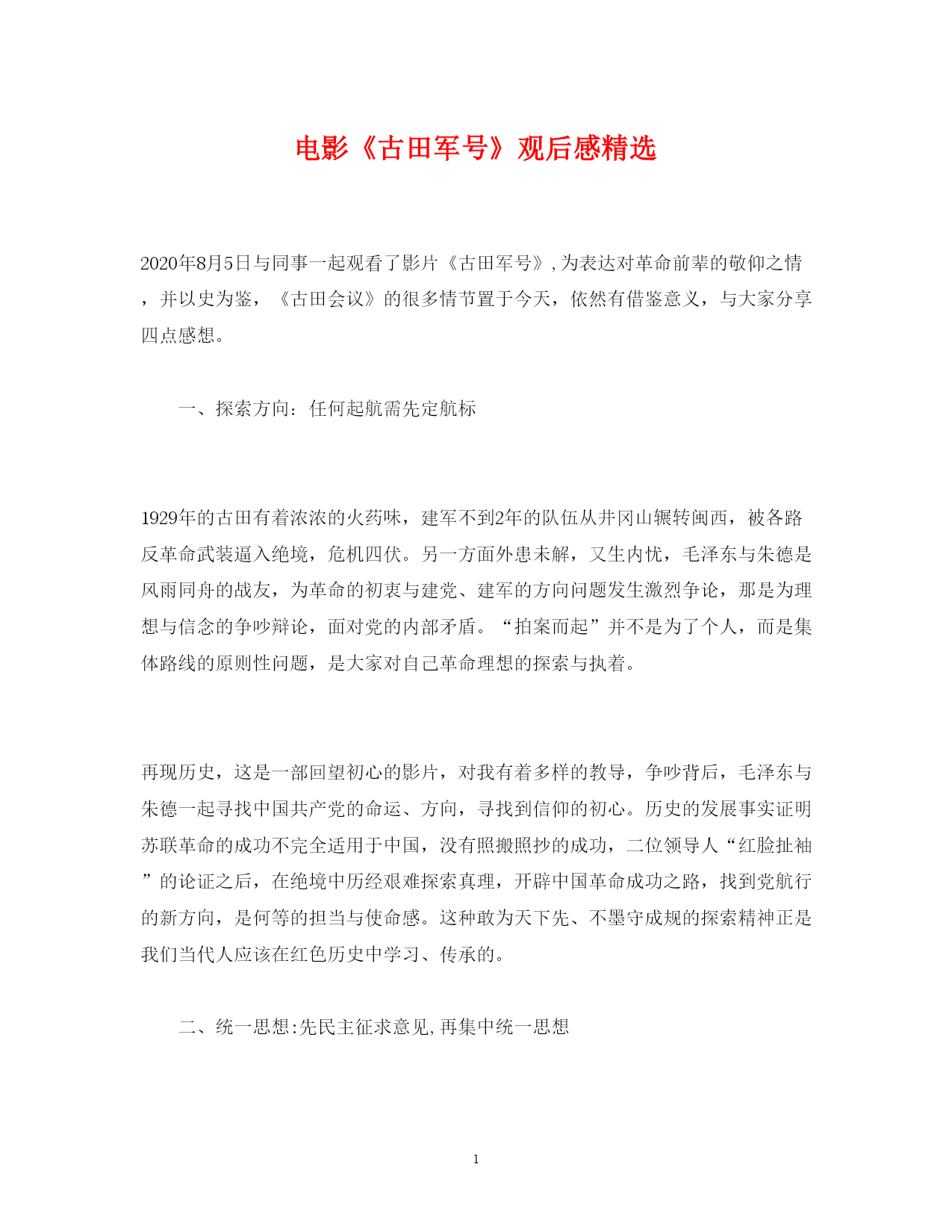 电影《古田军号》观后感精选

2020年8月5日与同事一起观看了影片《古田军号》,为表达对革命前辈的敬仰之情，并以史为鉴，《古田会议》的很多情节置于今天，依然有借鉴意义，与大家分享四点感想。

一、探索方向：任何起航需先定航标

1929年的古田有着浓浓的火药味，建军不到2年的队伍从井冈山辗转闽西，被各路反革命武装逼入绝境，危机四伏。另一方面外患未解，又生内忧，毛泽东与朱德是风雨同舟的战友，为革命的初衷与建党、建军的方向问题发生激烈争论，那是为理想与信念的争吵辩论，面对党的内部矛盾。“拍案而起”并不是为了个人，而是集体路线的原则性问题，是大家对自己革命理想的探索与执着。

再现历史，这是一部回望初心的影片，对我有着多样的教导，争吵背后，毛泽东与朱德一起寻找中国共产党的命运、方向，寻找到信仰的初心。历史的发展事实证明苏联革命的成功不完全适用于中国，没有照搬照抄的成功，二位领导人“红脸扯袖”的论证之后，在绝境中历经艰难探索真理，开辟中国革命成功之路，找到党航行的新方向，是何等的担当与使命感。这种敢为天下先、不墨守成规的探索精神正是我们当代人应该在红色历史中学习、传承的。

二、统一思想:先民主征求意见,再集中统一思想

1